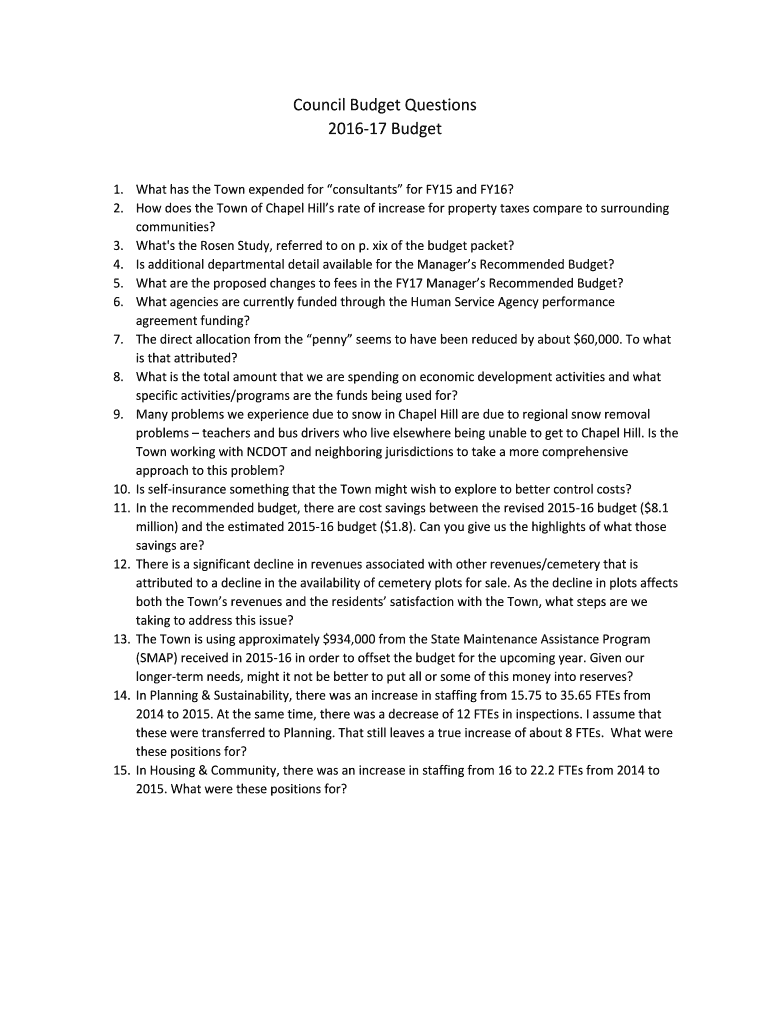 Council Budget Questions
2016-17 Budget

1. What has the Town expended for "consultants" for FY15 and FY16?
2. How does the Town of Chapel Hill's rate of increase for property taxes compare to surrounding communities?
3. What's the Rosen Study, referred to on p. xix of the budget packet?
4. Is additional departmental detail available for the Manager's Recommended Budget?
5. What are the proposed changes to fees in the FY17 Manager's Recommended Budget?
6. What agencies are currently funded through the Human Service Agency performance agreement funding?
7. The direct allocation from the "penny" seems to have been reduced by about \$60,000. To what is that attributed?
8. What is the total amount that we are spending on economic development activities and what specific activities/programs are the funds being used for?
9. Many problems we experience due to snow in Chapel Hill are due to regional snow removal problems – teachers and bus drivers who live elsewhere being unable to get to Chapel Hill. Is the Town working with NCDOT and neighboring jurisdictions to take a more comprehensive approach to this problem?
10. Is self-insurance something that the Town might wish to explore to better control costs?
11. In the recommended budget, there are cost savings between the revised 2015-16 budget (\$8.1 million) and the estimated 2015-16 budget (\$1.8). Can you give us the highlights of what those savings are?
12. There is a significant decline in revenues associated with other revenues/cemetery that is attributed to a decline in the availability of cemetery plots for sale. As the decline in plots affects both the Town's revenues and the residents' satisfaction with the Town, what steps are we taking to address this issue?
13. The Town is using approximately \$934,000 from the State Maintenance Assistance Program (SMAP) received in 2015-16 in order to offset the budget for the upcoming year. Given our longer-term needs, might it not be better to put all or some of this money into reserves?
14. In Planning & Sustainability, there was an increase in staffing from 15.75 to 35.65 FTEs from 2014 to 2015. At the same time, there was a decrease of 12 FTEs in inspections. I assume that these were transferred to Planning. That still leaves a true increase of about 8 FTEs. What were these positions for?
15. In Housing & Community, there was an increase in staffing from 16 to 22.2 FTEs from 2014 to 2015. What were these positions for?